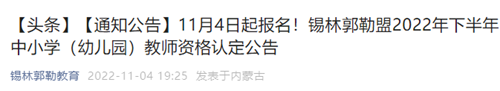 【头条】【通知公告】11月4日起报名！锡林郭勒盟2022年下半年中小学（幼儿园）教师资格认定公告

锡林郭勒教育 2022-11-04 19:25 发表于内蒙古